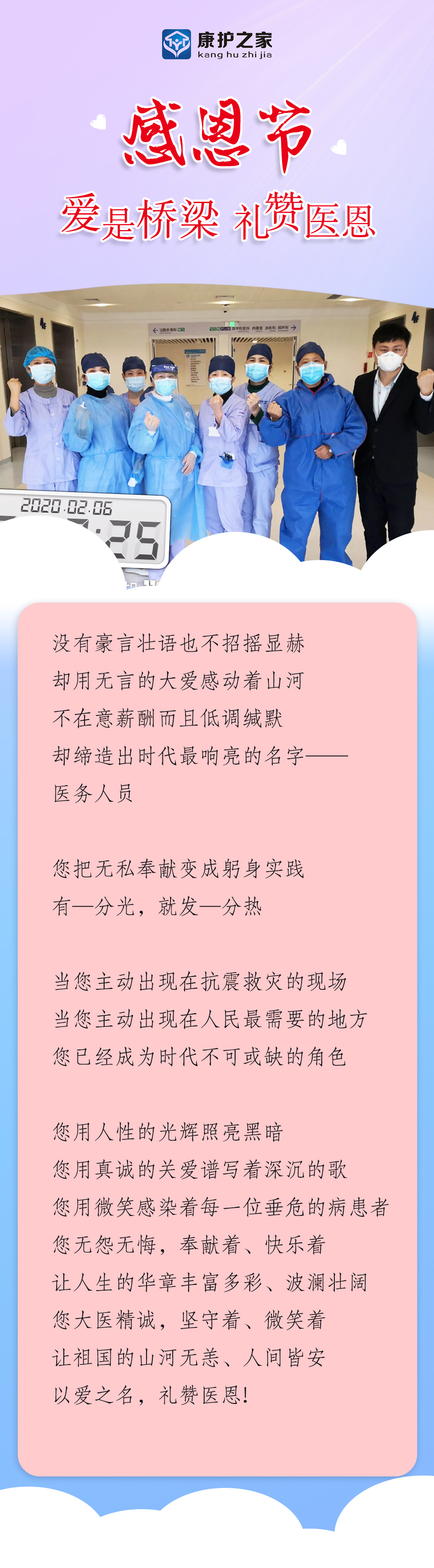 康护之家
kang hu zhi jia

感恩节

爱是桥梁 礼赞医恩

2020.02.06

没有豪言壮语也不招摇显赫
却用无言的大爱感动着山河
不在意薪酬而且低调缄默
却缔造出时代最响亮的名字——
医务人员

您把无私奉献变成躬身实践
有一分光，就发一分热

当您主动出现在抗震救灾的现场
当您主动出现在人民最需要的地方
您已经成为时代不可或缺的角色

您用人性的光辉照亮黑暗
您用真诚的关爱谱写着深沉的歌
您用微笑感染着每一位垂危的病患者
您无怨无悔，奉献着、快乐着
让人生的华章丰富多彩、波澜壮阔
您大医精诚，坚守着、微笑着
让祖国的山河无恙、人间皆安
以爱之名，礼赞医恩!